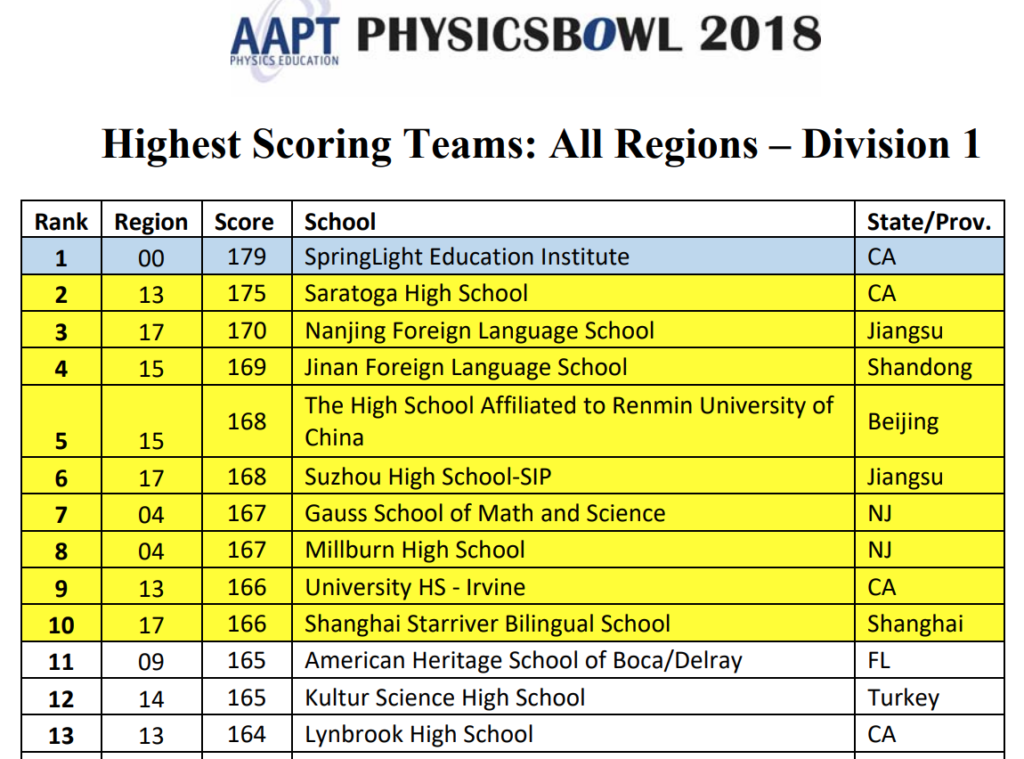 AAPT PHYSICS EDUCATION PHYSICSBOWL 2018

Highest Scoring Teams: All Regions – Division 1

| Rank | Region | Score | School | State/Prov. |
|---|---|---|---|---|
| 1 | 00 | 179 | SpringLight Education Institute | CA |
| 2 | 13 | 175 | Saratoga High School | CA |
| 3 | 17 | 170 | Nanjing Foreign Language School | Jiangsu |
| 4 | 15 | 169 | Jinan Foreign Language School | Shandong |
| 5 | 15 | 168 | The High School Affiliated to Renmin University of China | Beijing |
| 6 | 17 | 168 | Suzhou High School-SIP | Jiangsu |
| 7 | 04 | 167 | Gauss School of Math and Science | NJ |
| 8 | 04 | 167 | Millburn High School | NJ |
| 9 | 13 | 166 | University HS - Irvine | CA |
| 10 | 17 | 166 | Shanghai Starriver Bilingual School | Shanghai |
| 11 | 09 | 165 | American Heritage School of Boca/Delray | FL |
| 12 | 14 | 165 | Kultur Science High School | Turkey |
| 13 | 13 | 164 | Lynbrook High School | CA |